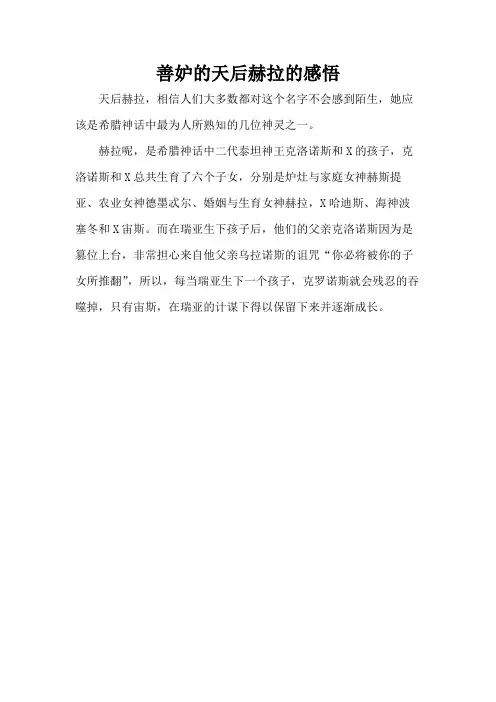 善妒的天后赫拉的感悟

天后赫拉，相信人们大多数都对这个名字不会感到陌生，她应该是希腊神话中最为人所熟知的几位神灵之一。

赫拉呢，是希腊神话中二代泰坦神王克洛诺斯和X的孩子，克洛诺斯和X总共生育了六个子女，分别是炉灶与家庭女神赫斯提亚、农业女神德墨忒尔、婚姻与生育女神赫拉，X哈迪斯、海神波塞冬和X宙斯。而在瑞亚生下孩子后，他们的父亲克洛诺斯因为是篡位上台，非常担心来自他父亲乌拉诺斯的诅咒“你必将被你的子女所推翻”，所以，每当瑞亚生下一个孩子，克罗诺斯就会残忍的吞噬掉，只有宙斯，在瑞亚的计谋下得以保留下来并逐渐成长。